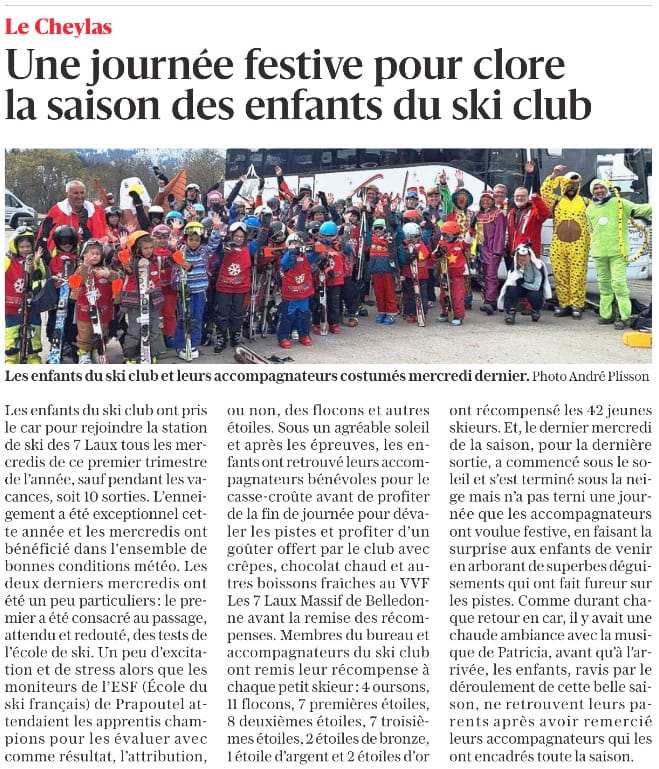 Le Cheylas

Une journée festive pour clore la saison des enfants du ski club

Les enfants du ski club et leurs accompagnateurs costumés mercredi dernier. Photo André Plisson

Les enfants du ski club ont pris le car pour rejoindre la station de ski des 7 Laux tous les mercredis de ce premier trimestre de l'année, sauf pendant les vacances, soit 10 sorties. L'enneigement a été exceptionnel cette année et les mercredis ont bénéficié dans l'ensemble de bonnes conditions météo. Les deux derniers mercredis ont été un peu particuliers : le premier a été consacré au passage, attendu et redouté, des tests de l'école de ski. Un peu d'excitation et de stress alors que les moniteurs de l'ESF (École du ski français) de Prapoutel attendaient les apprentis champions pour les évaluer avec comme résultat, l'attribution, ou non, des flocons et autres étoiles. Sous un agréable soleil et après les épreuves, les enfants ont retrouvé leurs accompagnateurs bénévoles pour le casse-croûte avant de profiter de la fin de journée pour dévaler les pistes et profiter d'un goûter offert par le club avec crêpes, chocolat chaud et autres boissons fraîches au VVF Les 7 Laux Massif de Belledonne avant la remise des récompenses. Membres du bureau et accompagnateurs du ski club ont remis leur récompense à chaque petit skieur : 4 oursons, 11 flocons, 7 premières étoiles, 8 deuxièmes étoiles, 7 troisièmes étoiles, 2 étoiles de bronze, 1 étoile d'argent et 2 étoiles d'or ont récompensé les 42 jeunes skieurs. Et, le dernier mercredi de la saison, pour la dernière sortie, a commencé sous le soleil et s'est terminé sous la neige mais n'a pas terni une journée que les accompagnateurs ont voulue festive, en faisant la surprise aux enfants de venir en arborant de superbes déguisements qui ont fait fureur sur les pistes. Comme durant chaque retour en car, il y avait une chaude ambiance avec la musique de Patricia, avant qu'à l'arrivée, les enfants, ravis par le déroulement de cette belle saison, ne retrouvent leurs parents après avoir remercié leurs accompagnateurs qui les ont encadrés toute la saison.